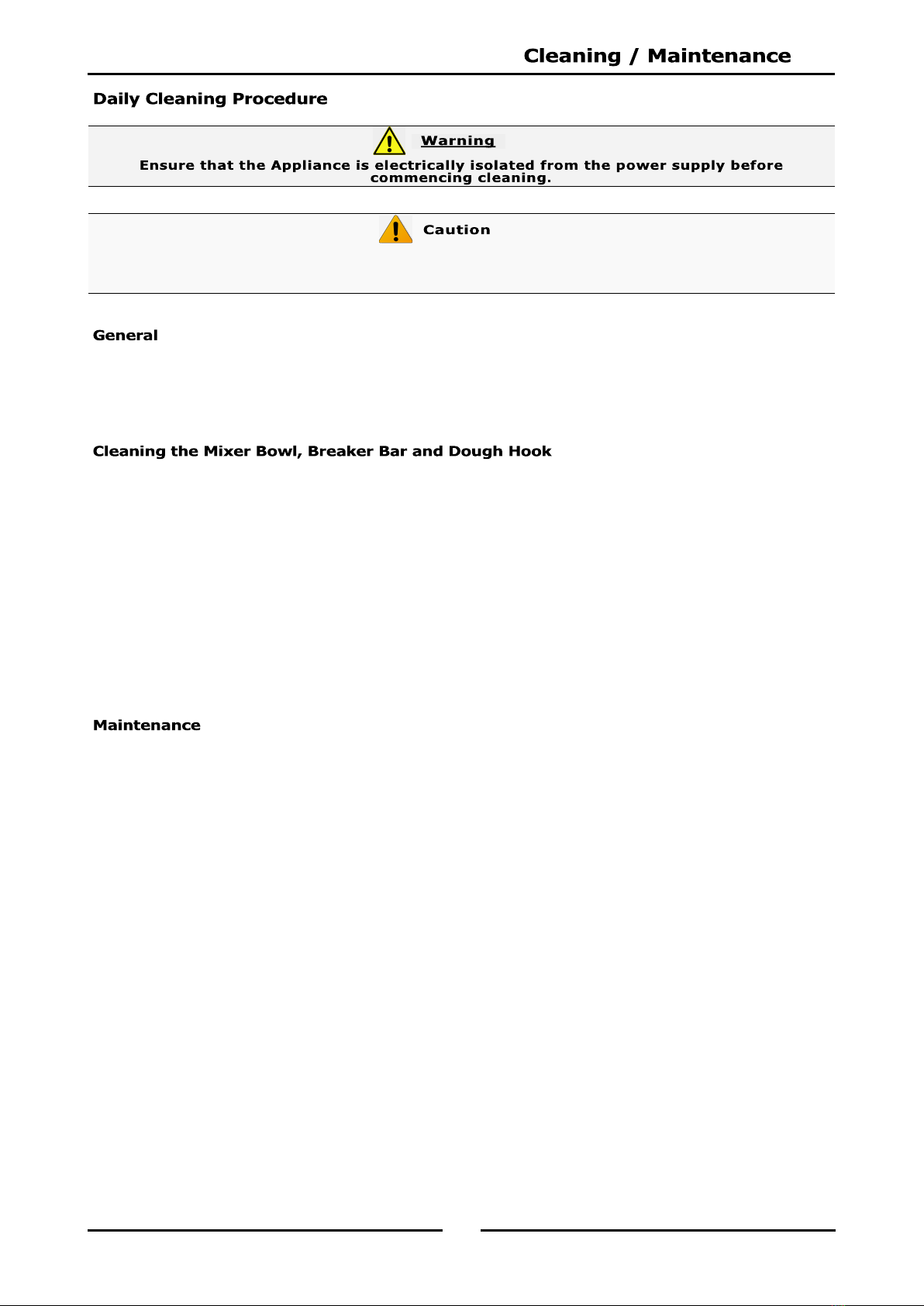 Cleaning / Maintenance

Daily Cleaning Procedure

Warning

Ensure that the Appliance is electrically isolated from the power supply before commencing cleaning.

Caution

General

Cleaning the Mixer Bowl, Breaker Bar and Dough Hook

Maintenance